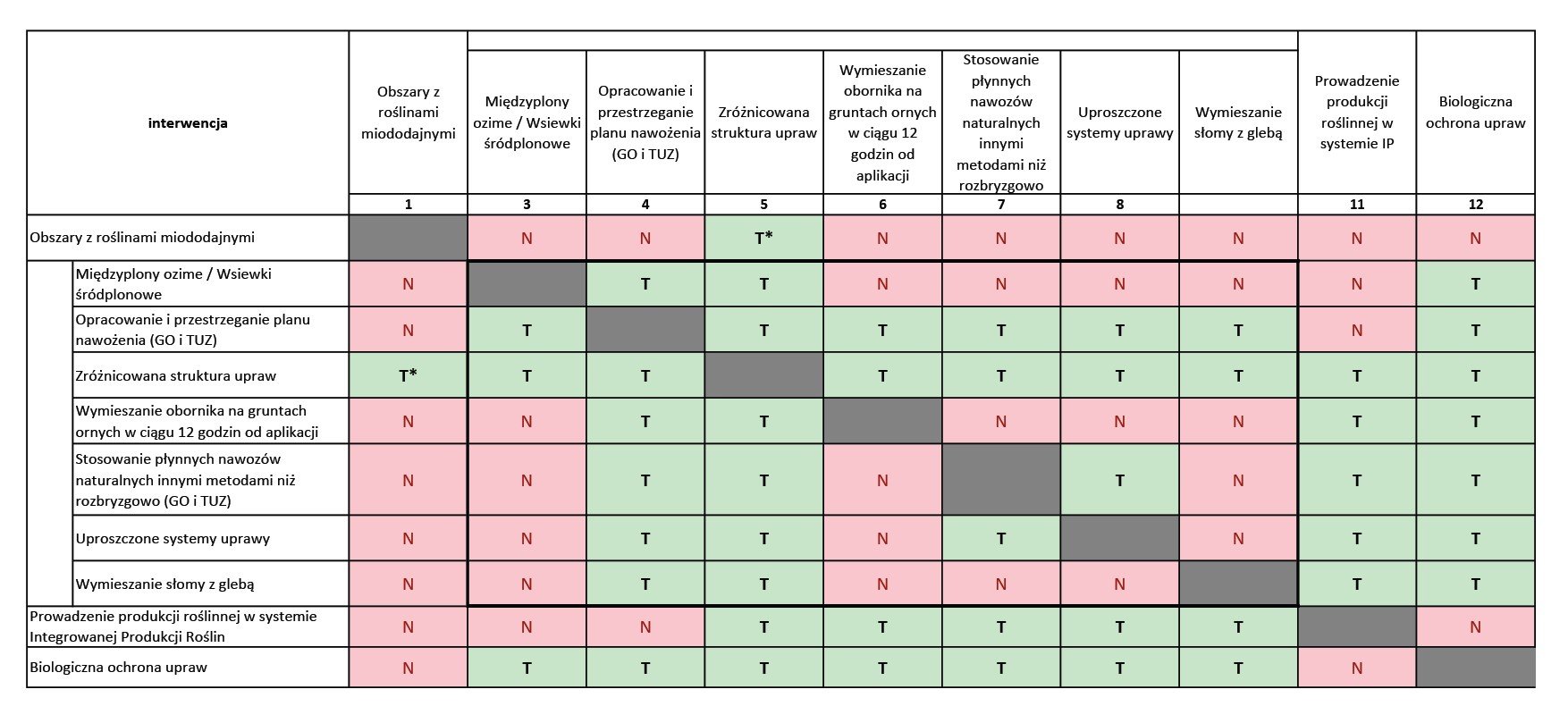 | interwencja | Obszary z roślinami miododajnymi | Międzyplony ozime / Wsiewki śródplonowe | Opracowanie i przestrzeganie planu nawożenia (GO i TUZ) | Zróżnicowana struktura upraw | Wymieszanie obornika na gruntach ornych w ciągu 12 godzin od aplikacji | Stosowanie płynnych nawozów naturalnych innymi metodami niż rozbryzgowo | Uproszczone systemy uprawy | Wymieszanie słomy z glebą | Prowadzenie produkcji roślinnej w systemie IP | Biologiczna ochrona upraw |
|---|---|---|---|---|---|---|---|---|---|---|
| | 1 | 3 | 4 | 5 | 6 | 7 | 8 | | 11 | 12 |
| Obszary z roślinami miododajnymi | | N | N | T* | N | N | N | N | N | N |
| Międzyplony ozime / Wsiewki śródplonowe | N | | T | T | N | N | N | N | N | T |
| Opracowanie i przestrzeganie planu nawożenia (GO i TUZ) | N | T | | T | T | T | T | T | N | T |
| Zróżnicowana struktura upraw | T* | T | T | | T | T | T | T | T | T |
| Wymieszanie obornika na gruntach ornych w ciągu 12 godzin od aplikacji | N | N | T | T | | N | N | N | T | T |
| Stosowanie płynnych nawozów naturalnych innymi metodami niż rozbryzgowo (GO i TUZ) | N | N | T | T | N | | T | N | T | T |
| Uproszczone systemy uprawy | N | N | T | T | N | T | | N | T | T |
| Wymieszanie słomy z glebą | N | N | T | T | N | N | N | | T | T |
| Prowadzenie produkcji roślinnej w systemie Integrowanej Produkcji Roślin | N | N | N | T | T | T | T | T | | N |
| Biologiczna ochrona upraw | N | T | T | T | T | T | T | T | N | |